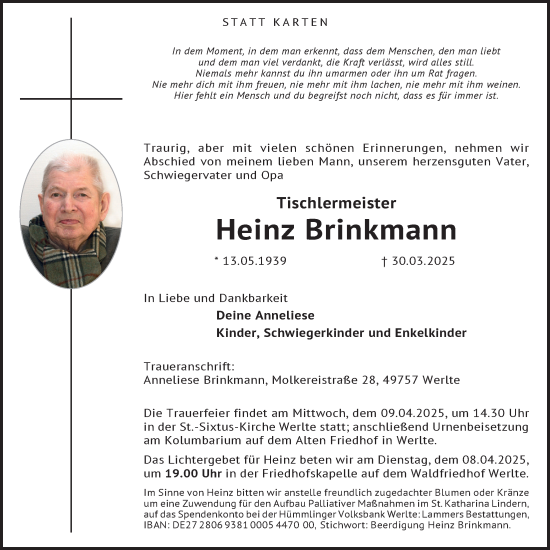 STATT KARTEN

In dem Moment, in dem man erkennt, dass dem Menschen, den man liebt und dem man viel verdankt, die Kraft verlässt, wird alles still.
Niemals mehr kannst du ihn umarmen oder ihn um Rat fragen.
Nie mehr dich mit ihm freuen, nie mehr mit ihm lachen, nie mehr mit ihm weinen.
Hier fehlt ein Mensch und du begreifst noch nicht, dass es für immer ist.

Traurig, aber mit vielen schönen Erinnerungen, nehmen wir Abschied von meinem lieben Mann, unserem herzensguten Vater, Schwiegervater und Opa

Tischlermeister
Heinz Brinkmann

* 13.05.1939 † 30.03.2025

In Liebe und Dankbarkeit
Deine Anneliese
Kinder, Schwiegerkinder und Enkelkinder

Traueranschrift:
Anneliese Brinkmann, Molkereistraße 28, 49757 Werlte

Die Trauerfeier findet am Mittwoch, dem 09.04.2025, um 14.30 Uhr in der St.-Sixtus-Kirche Werlte statt; anschließend Urnenbeisetzung am Kolumbarium auf dem Alten Friedhof in Werlte.

Das Lichtergebet für Heinz beten wir am Dienstag, dem 08.04.2025, um 19.00 Uhr in der Friedhofskapelle auf dem Waldfriedhof Werlte.

Im Sinne von Heinz bitten wir anstelle freundlich zugedachter Blumen oder Kränze um eine Zuwendung für den Aufbau Palliativer Maßnahmen im St. Katharina Lindern, auf das Spendenkonto bei der Hümmlinger Volksbank Werlte: Lammers Bestattungen, IBAN: DE27 2806 9381 0005 4470 00, Stichwort: Beerdigung Heinz Brinkmann.